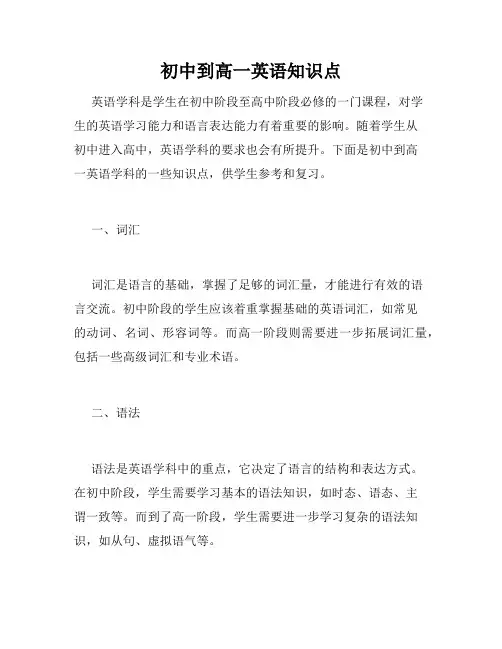 初中到高一英语知识点

英语学科是学生在初中阶段至高中阶段必修的一门课程，对学生的英语学习能力和语言表达能力有着重要的影响。随着学生从初中进入高中，英语学科的要求也会有所提升。下面是初中到高一英语学科的一些知识点，供学生参考和复习。

一、词汇

词汇是语言的基础，掌握了足够的词汇量，才能进行有效的语言交流。初中阶段的学生应该着重掌握基础的英语词汇，如常见的动词、名词、形容词等。而高一阶段则需要进一步拓展词汇量，包括一些高级词汇和专业术语。

二、语法

语法是英语学科中的重点，它决定了语言的结构和表达方式。在初中阶段，学生需要学习基本的语法知识，如时态、语态、主谓一致等。而到了高一阶段，学生需要进一步学习复杂的语法知识，如从句、虚拟语气等。